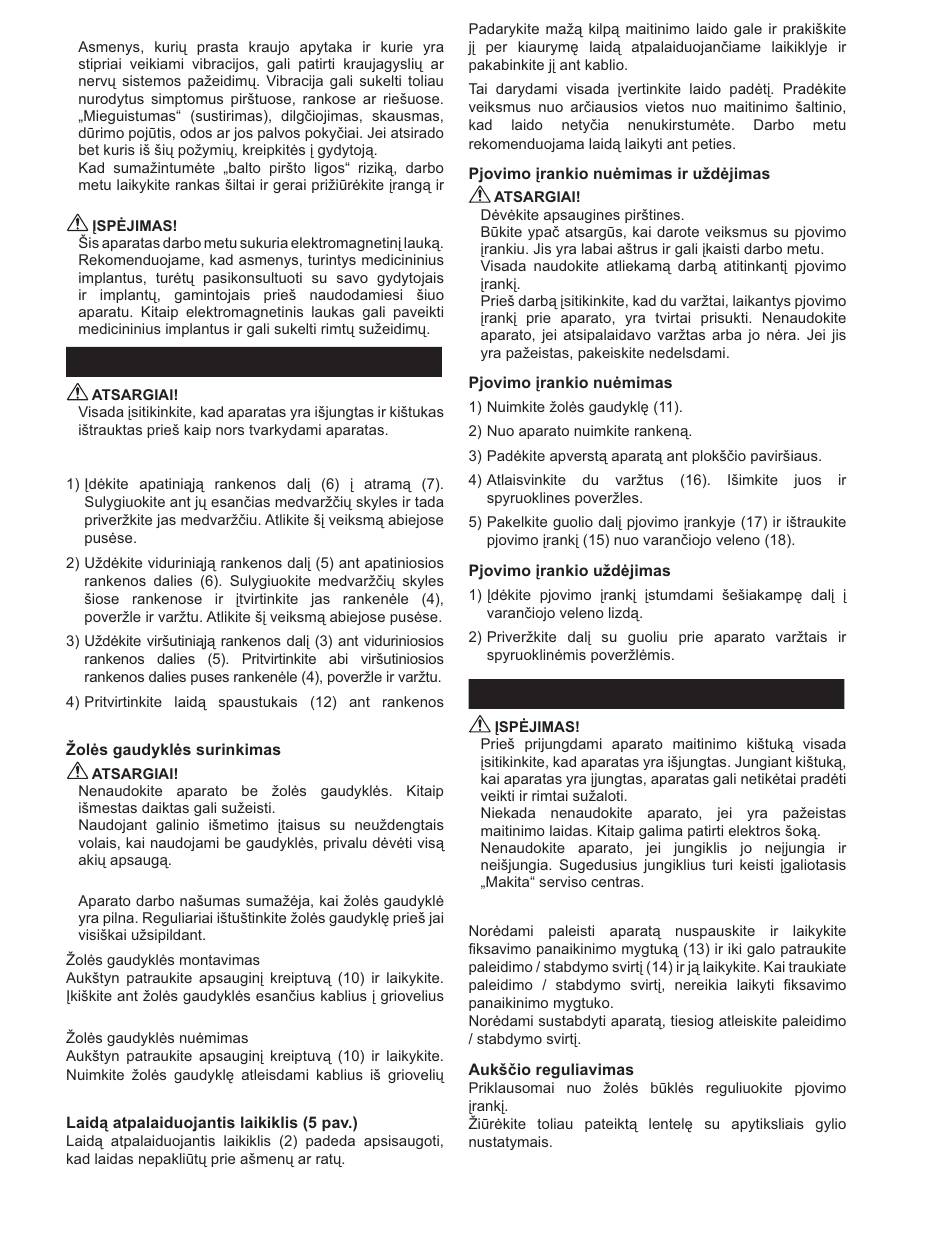 Asmenys, kurių prasta kraujo apytaka ir kurie yra stipriai veikiami vibracijos, gali patirti kraujagyslių ar nervų sistemos pažeidimų. Vibracija gali sukelti toliau nurodytus simptomus pirštuose, rankose ar riešuose. „Mieguistumas“ (sustirimas), dilgčiojimas, skausmas, dūrimo pojūtis, odos ar jos palvos pokyčiai. Jei atsirado bet kuris iš šių požymių, kreipkitės į gydytoją.
Kad sumažintumėte „balto piršto ligos“ riziką, darbo metu laikykite rankas šiltai ir gerai prižiūrėkite įrangą ir

ĮSPĖJIMAS!
Šis aparatas darbo metu sukuria elektromagnetinį lauką. Rekomenduojame, kad asmenys, turintys medicininius implantus, turėtų pasikonsultuoti su savo gydytojais ir implantų, gamintojais prieš naudodamiesi šiuo aparatu. Kitaip elektromagnetinis laukas gali paveikti medicininius implantus ir gali sukelti rimtų sužeidimų.

ATSARGIAI!
Visada įsitikinkite, kad aparatas yra išjungtas ir kištukas ištrauktas prieš kaip nors tvarkydami aparatas.

1) Įdėkite apatiniąją rankenos dalį (6) į atramą (7). Sulygiuokite ant jų esančias medvaržčių skyles ir tada priveržkite jas medvaržčiu. Atlikite šį veiksmą abiejose pusėse.
2) Uždėkite viduriniąją rankenos dalį (5) ant apatiniosios rankenos dalies (6). Sulygiuokite medvaržčių skyles šiose rankenose ir įtvirtinkite jas rankenėle (4), poveržle ir varžtu. Atlikite šį veiksmą abiejose pusėse.
3) Uždėkite viršutiniąją rankenos dalį (3) ant viduriniosios rankenos dalies (5). Pritvirtinkite abi viršutiniosios rankenos dalies puses rankenėle (4), poveržle ir varžtu.
4) Pritvirtinkite laidą spaustukais (12) ant rankenos

Žolės gaudyklės surinkimas
ATSARGIAI!
Nenaudokite aparato be žolės gaudyklės. Kitaip išmestas daiktas gali sužeisti.
Naudojant galinio išmetimo įtaisus su neuždengtais volais, kai naudojami be gaudyklės, privalu dėvėti visą akių apsaugą.

Aparato darbo našumas sumažėja, kai žolės gaudyklė yra pilna. Reguliariai ištuštinkite žolės gaudyklę prieš jai visiškai užsipildant.
Žolės gaudyklės montavimas
Aukštyn patraukite apsauginį kreiptuvą (10) ir laikykite. Įkiškite ant žolės gaudyklės esančius kablius į griovelius

Žolės gaudyklės nuėmimas
Aukštyn patraukite apsauginį kreiptuvą (10) ir laikykite. Nuimkite žolės gaudyklę atleisdami kablius iš griovelių

Laidą atpalaiduojantis laikiklis (5 pav.)
Laidą atpalaiduojantis laikiklis (2) padeda apsisaugoti, kad laidas nepakliūtų prie ašmenų ar ratų.

Padarykite mažą kilpą maitinimo laido gale ir prakiškite jį per kiaurymę laidą atpalaiduojančiame laikiklyje ir pakabinkite jį ant kablio.
Tai darydami visada įvertinkite laido padėtį. Pradėkite veiksmus nuo arčiausios vietos nuo maitinimo šaltinio, kad laido netyčia nenukirstumėte. Darbo metu rekomenduojama laidą laikyti ant peties.

Pjovimo įrankio nuėmimas ir uždėjimas
ATSARGIAI!
Dėvėkite apsaugines pirštines.
Būkite ypač atsargūs, kai darote veiksmus su pjovimo įrankiu. Jis yra labai aštrus ir gali įkaisti darbo metu.
Visada naudokite atliekamą darbą atitinkantį pjovimo įrankį.
Prieš darbą įsitikinkite, kad du varžtai, laikantys pjovimo įrankį prie aparato, yra tvirtai prisukti. Nenaudokite aparato, jei atsipalaidavo varžtas arba jo nėra. Jei jis yra pažeistas, pakeiskite nedelsdami.

Pjovimo įrankio nuėmimas
1) Nuimkite žolės gaudyklę (11).
2) Nuo aparato nuimkite rankeną.
3) Padėkite apverstą aparatą ant plokščio paviršiaus.
4) Atlaisvinkite du varžtus (16). Išimkite juos ir spyruoklines poveržles.
5) Pakelkite guolio dalį pjovimo įrankyje (17) ir ištraukite pjovimo įrankį (15) nuo varančiojo veleno (18).

Pjovimo įrankio uždėjimas
1) Įdėkite pjovimo įrankį įstumdami šešiakampę dalį į varančiojo veleno lizdą.
2) Priveržkite dalį su guoliu prie aparato varžtais ir spyruoklinėmis poveržlėmis.

ĮSPĖJIMAS!
Prieš prijungdami aparato maitinimo kištuką visada įsitikinkite, kad aparatas yra išjungtas. Jungiant kištuką, kai aparatas yra įjungtas, aparatas gali netikėtai pradėti veikti ir rimtai sužaloti.
Niekada nenaudokite aparato, jei yra pažeistas maitinimo laidas. Kitaip galima patirti elektros šoką.
Nenaudokite aparato, jei jungiklis jo neįjungia ir neišjungia. Sugedusius jungiklius turi keisti įgaliotasis „Makita“ serviso centras.

Norėdami paleisti aparatą nuspauskite ir laikykite fiksavimo panaikinimo mygtuką (13) ir iki galo patraukite paleidimo / stabdymo svirtį (14) ir ją laikykite. Kai traukiate paleidimo / stabdymo svirtį, nereikia laikyti fiksavimo panaikinimo mygtuko.
Norėdami sustabdyti aparatą, tiesiog atleiskite paleidimo / stabdymo svirtį.

Aukščio reguliavimas
Priklausomai nuo žolės būklės reguliuokite pjovimo įrankį.
Žiūrėkite toliau pateiktą lentelę su apytiksliais gylio nustatymais.